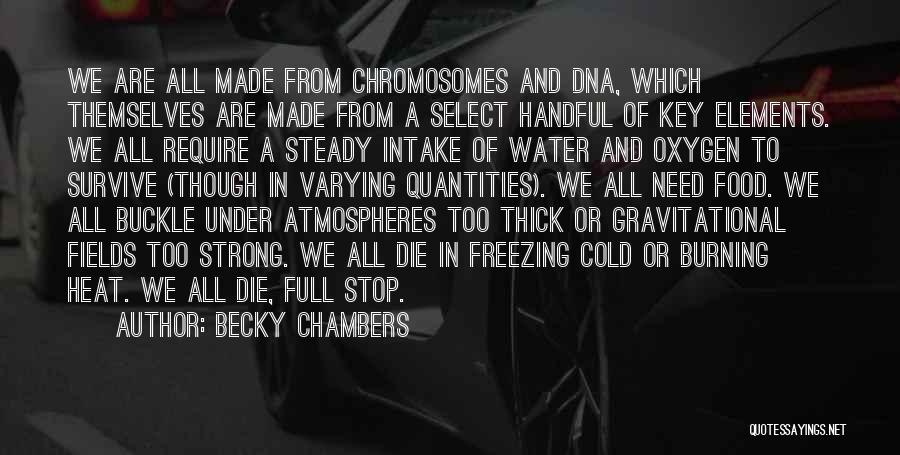 WE ARE ALL MADE FROM CHROMOSOMES AND DNA, WHICH THEMSELVES ARE MADE FROM A SELECT HANDFUL OF KEY ELEMENTS. WE ALL REQUIRE A STEADY INTAKE OF WATER AND OXYGEN TO SURVIVE (THOUGH IN VARYING QUANTITIES). WE ALL NEED FOOD. WE ALL BUCKLE UNDER ATMOSPHERES TOO THICK OR GRAVITATIONAL FIELDS TOO STRONG. WE ALL DIE IN FREEZING COLD OR BURNING HEAT. WE ALL DIE, FULL STOP.

AUTHOR: BECKY CHAMBERS

QUOTESSAYINGS.NET